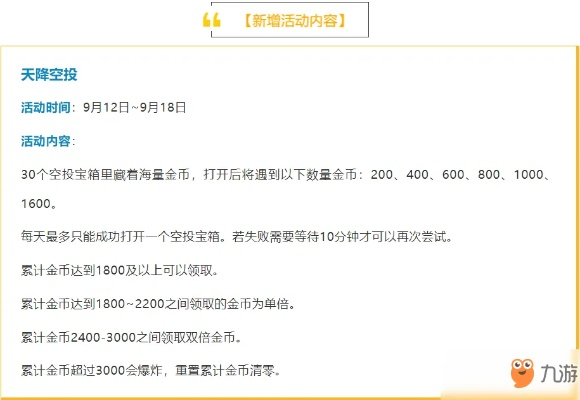 【新增活动内容】

天降空投

活动时间：9月12日~9月18日

活动内容：

30个空投宝箱里藏着海量金币，打开后将遇到以下数量金币：200、400、600、800、1000、1600。

每天最多只能成功打开一个空投宝箱。若失败需要等待10分钟才可以再次尝试。

累计金币达到1800及以上可以领取。

累计金币达到1800~2200之间领取的金币为单倍。

累计金币2400-3000之间领取双倍金币。

累计金币超过3000会爆炸，重置累计金币清零。

九游